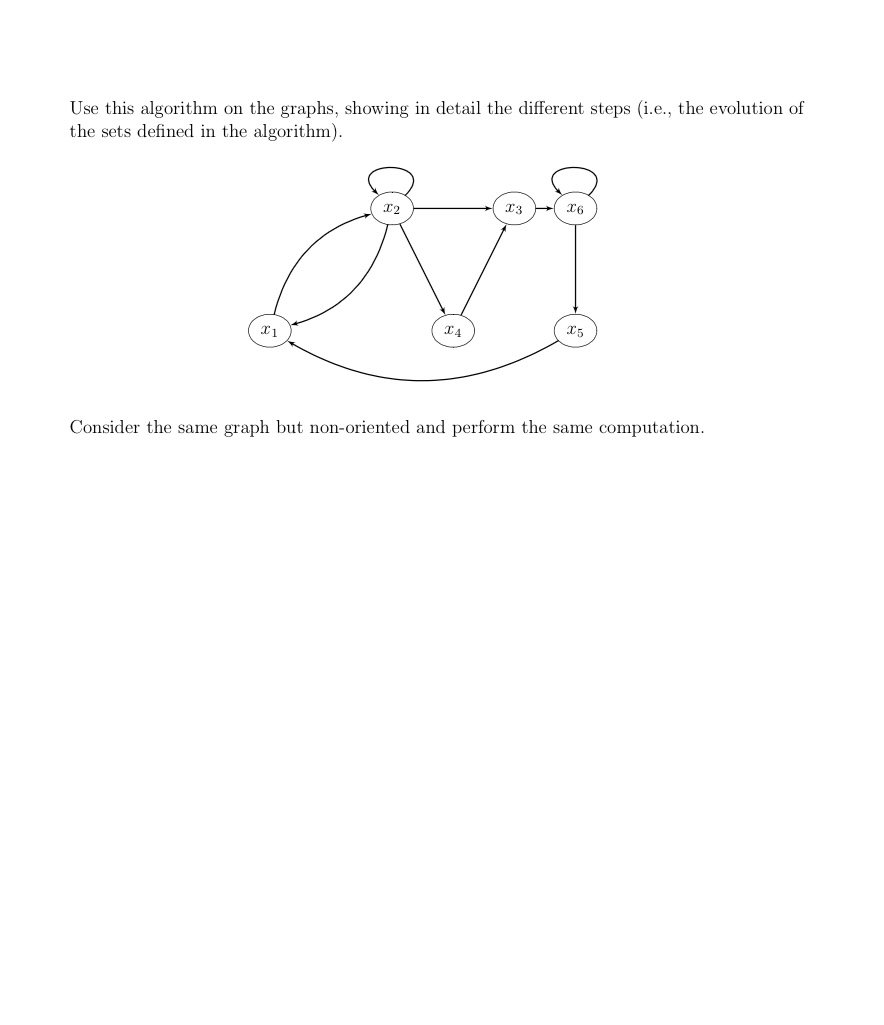 Use this algorithm on the graphs, showing in detail the different steps (i.e., the evolution of the sets defined in the algorithm).

$x_2$ $x_3$ $x_6$

$x_1$ $x_4$ $x_5$

Consider the same graph but non-oriented and perform the same computation.